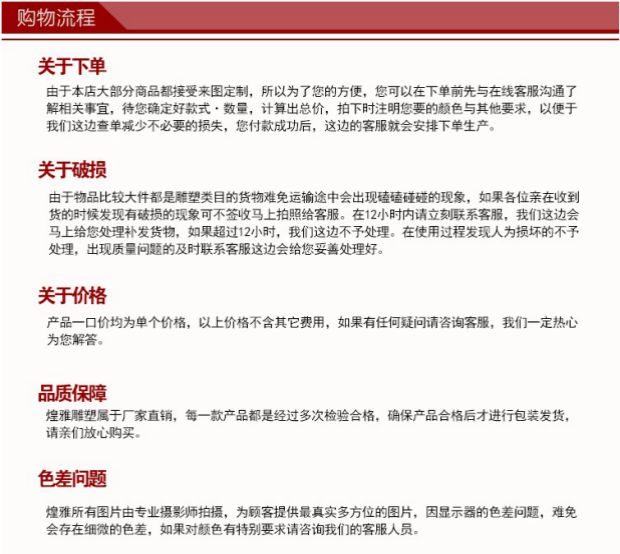 购物流程

关于下单

由于本店大部分商品都接受来图定制，所以为了您的方便，您可以在下单前先与在线客服沟通了解相关事宜，待您确定好款式・数量，计算出总价，拍下时注明您要的颜色与其他要求，以便于我们这边查单减少不必要的损失，您付款成功后，这边的客服就会安排下单生产。

关于破损

由于物品比较大件都是雕塑类目的货物难免运输途中会出现磕磕碰碰的现象，如果各位亲在收到货的时候发现有破损的现象可不签收马上拍照给客服。在12小时内请立刻联系客服，我们这边会马上给您处理补发货物，如果超过12小时，我们这边不予处理。在使用过程发现人为损坏的不予处理，出现质量问题的及时联系客服这边会给您妥善处理好。

关于价格

产品一口价均为单个价格，以上价格不含其它费用，如果有任何疑问请咨询客服，我们一定热心为您解答。

品质保障

煌雅雕塑属于厂家直销，每一款产品都是经过多次检验合格，确保产品合格后才进行包装发货，请亲们放心购买。

色差问题

煌雅所有图片由专业摄影师拍摄，为顾客提供最真实多方位的图片，因显示器的色差问题，难免会存在细微的色差，如果对颜色有特别要求请咨询我们的客服人员。